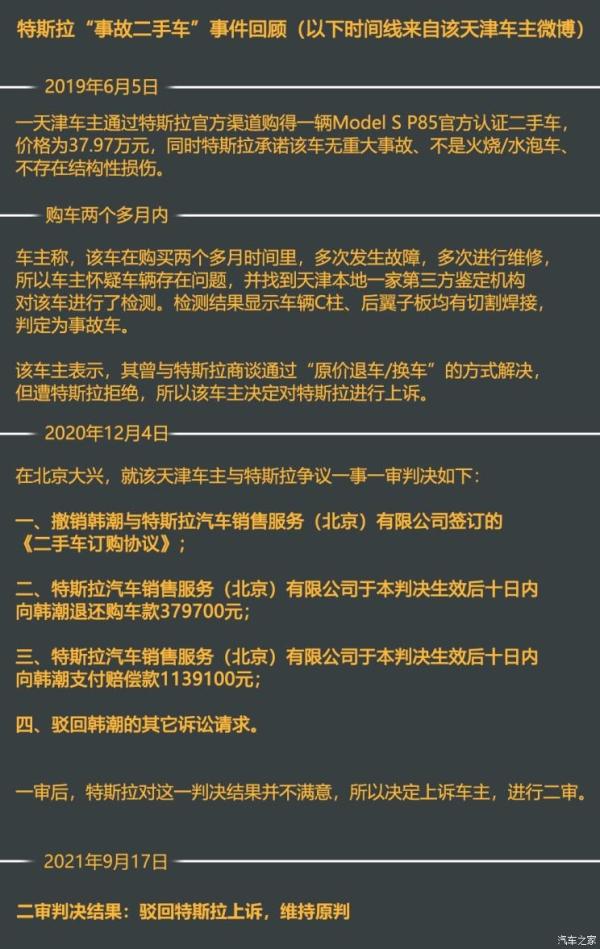 特斯拉“事故二手车”事件回顾（以下时间线来自该天津车主微博）

2019年6月5日

一天津车主通过特斯拉官方渠道购得一辆Model S P85官方认证二手车，价格为37.97万元，同时特斯拉承诺该车无重大事故、不是火烧/水泡车、不存在结构性损伤。

购车两个多月内

车主称，该车在购买两个多月时间里，多次发生故障，多次进行维修，所以车主怀疑车辆存在问题，并找到天津本地一家第三方鉴定机构对该车进行了检测。检测结果显示车辆C柱、后翼子板均有切割焊接，判定为事故车。

该车主表示，其曾与特斯拉商谈通过“原价退车/换车”的方式解决，但遭特斯拉拒绝，所以该车主决定对特斯拉进行上诉。

2020年12月4日

在北京大兴，就该天津车主与特斯拉争议一事一审判决如下：

一、撤销韩潮与特斯拉汽车销售服务（北京）有限公司签订的《二手车订购协议》；

二、特斯拉汽车销售服务（北京）有限公司于本判决生效后十日内向韩潮退还购车款379700元；

三、特斯拉汽车销售服务（北京）有限公司于本判决生效后十日内向韩潮支付赔偿款1139100元；

四、驳回韩潮的其它诉讼请求。

一审后，特斯拉对这一判决结果并不满意，所以决定上诉车主，进行二审。

2021年9月17日

二审判决结果：驳回特斯拉上诉，维持原判

汽车之家